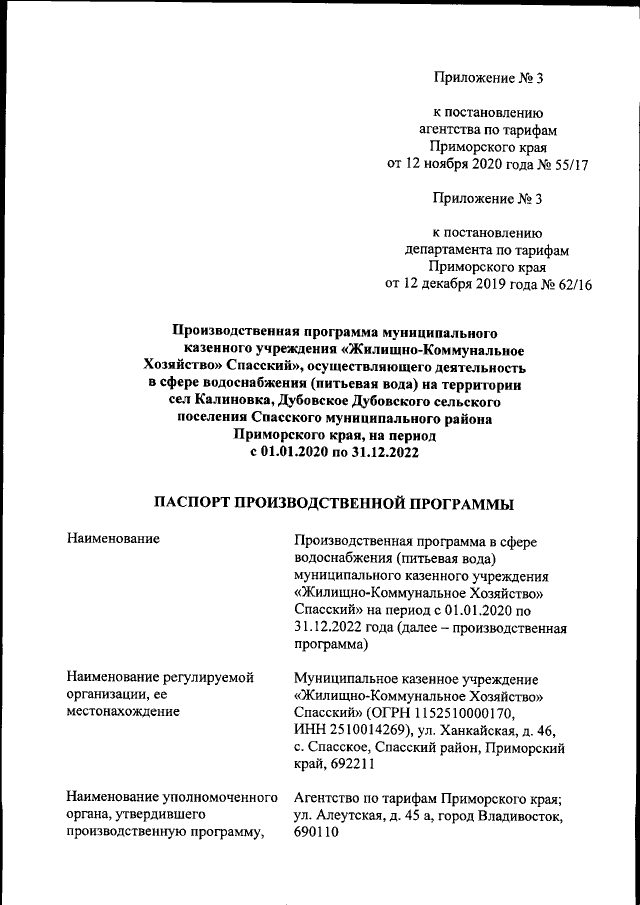 Приложение № 3

к постановлению агентства по тарифам Приморского края от 12 ноября 2020 года № 55/17

Приложение № 3

к постановлению департамента по тарифам Приморского края от 12 декабря 2019 года № 62/16

Производственная программа муниципального казенного учреждения «Жилищно-Коммунальное Хозяйство» Спасский», осуществляющего деятельность в сфере водоснабжения (питьевая вода) на территории сел Калиновка, Дубовское Дубовского сельского поселения Спасского муниципального района Приморского края, на период с 01.01.2020 по 31.12.2022

ПАСПОРТ ПРОИЗВОДСТВЕННОЙ ПРОГРАММЫ

| | |
|---|---|
| Наименование | Производственная программа в сфере водоснабжения (питьевая вода) муниципального казенного учреждения «Жилищно-Коммунальное Хозяйство» Спасский» на период с 01.01.2020 по 31.12.2022 года (далее – производственная программа) |
| Наименование регулируемой организации, ее местонахождение | Муниципальное казенное учреждение «Жилищно-Коммунальное Хозяйство» Спасский» (ОГРН 1152510000170, ИНН 2510014269), ул. Ханкайская, д. 46, с. Спасское, Спасский район, Приморский край, 692211 |
| Наименование уполномоченного органа, утвердившего производственную программу, | Агентство по тарифам Приморского края; ул. Алеутская, д. 45 а, город Владивосток, 690110 |